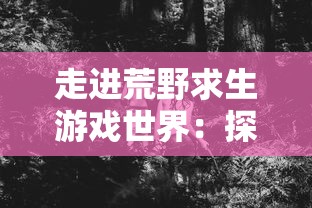 走进荒野求生游戏世界：探